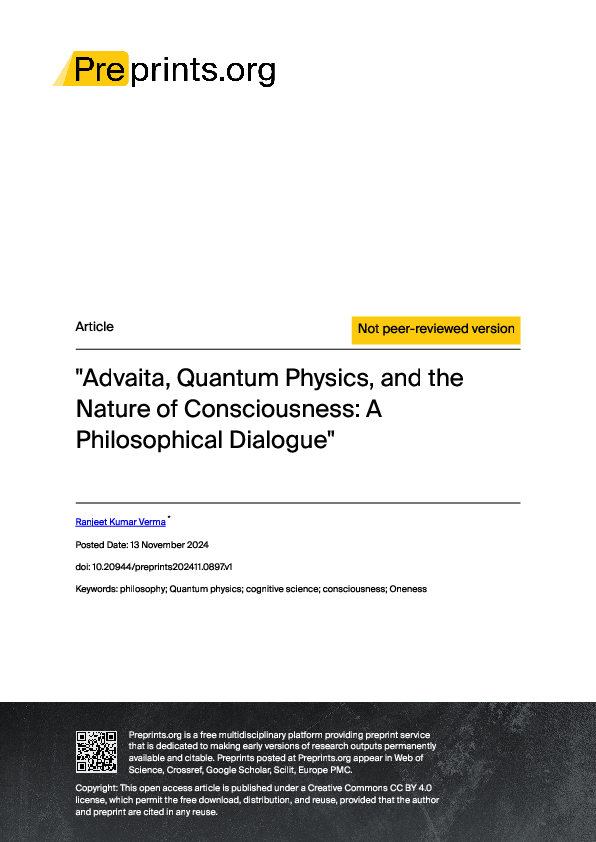 Preprints.org

Article

Not peer-reviewed version

"Advaita, Quantum Physics, and the Nature of Consciousness: A Philosophical Dialogue"

Ranjeet Kumar Verma *

Posted Date: 13 November 2024

doi: 10.20944/preprints202411.0897.v1

Keywords: philosophy; Quantum physics; cognitive science; consciousness; Oneness

Preprints.org is a free multidisciplinary platform providing preprint service that is dedicated to making early versions of research outputs permanently available and citable. Preprints posted at Preprints.org appear in Web of Science, Crossref, Google Scholar, Scilit, Europe PMC.

Copyright: This open access article is published under a Creative Commons CC BY 4.0 license, which permit the free download, distribution, and reuse, provided that the author and preprint are cited in any reuse.